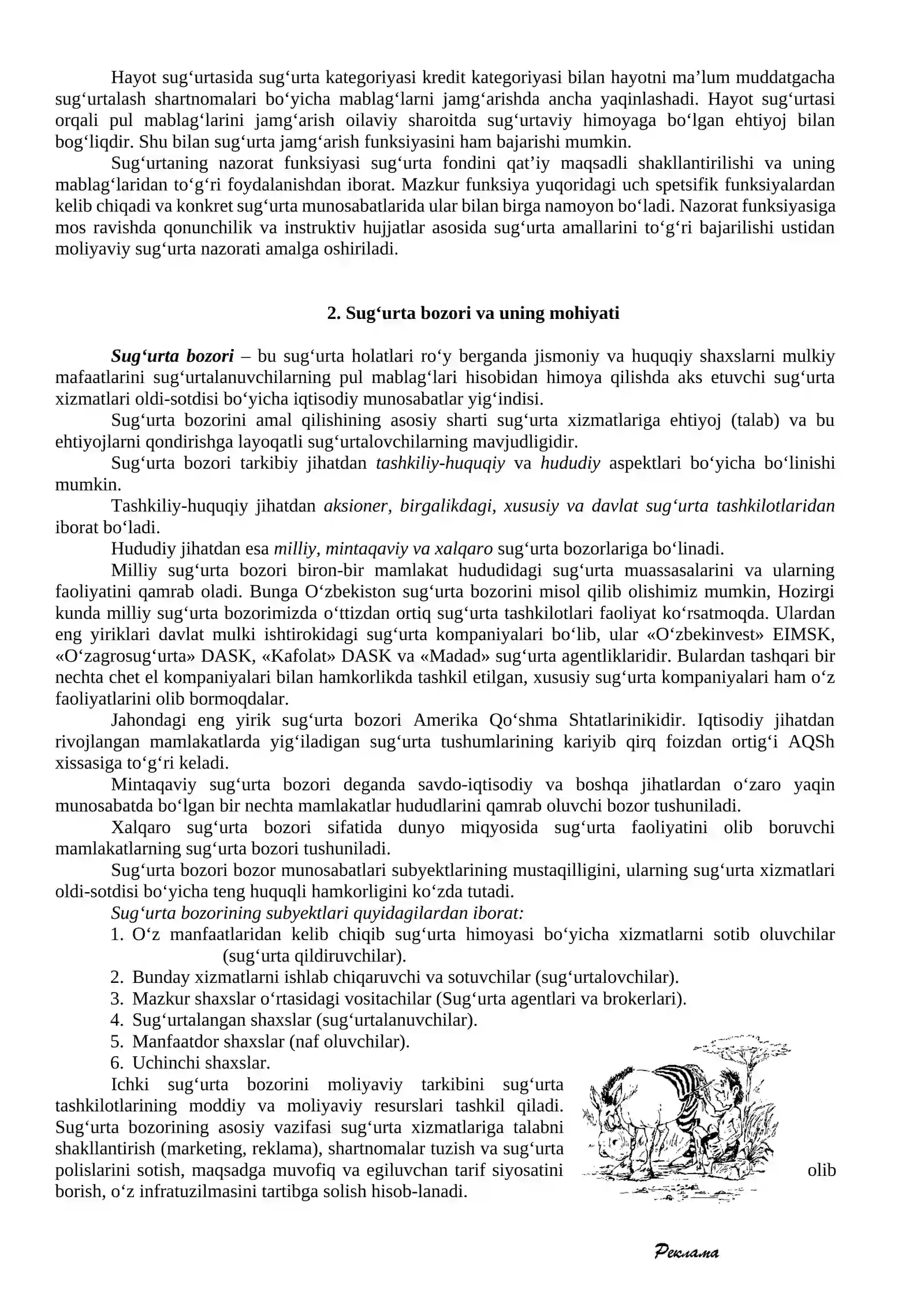 Hayot sug'urtasida sug'urta kategoriyasi kredit kategoriyasi bilan hayotni ma'lum muddatgacha sug'urtalash shartnomalari bo'yicha mablag'larni jamg'arishda ancha yaqinlashadi. Hayot sug'urtasi orqali pul mablag'larini jamg'arish oilaviy sharoitda sug'urtaviy himoyaga bo'lgan ehtiyoj bilan bog'liqdir. Shu bilan sug'urta jamg'arish funksiyasini ham bajarishi mumkin.

Sug'urtaning nazorat funksiyasi sug'urta fondini qat'iy maqsadli shakllantirilishi va uning mablag'laridan to'g'ri foydalanishdan iborat. Mazkur funksiya yuqoridagi uch spetsifik funksiyalardan kelib chiqadi va konkret sug'urta munosabatlarida ular bilan birga namoyon bo'ladi. Nazorat funksiyasiga mos ravishda qonunchilik va instruktiv hujjatlar asosida sug'urta amallarini to'g'ri bajarilishi ustidan moliyaviy sug'urta nazorati amalga oshiriladi.

2. Sug'urta bozori va uning mohiyati

Sug'urta bozori – bu sug'urta holatlari ro'y berganda jismoniy va huquqiy shaxslarni mulkiy mafaatlarini sug'urtalanuvchilarning pul mablag'lari hisobidan himoya qilishda aks etuvchi sug'urta xizmatlari oldi-sotdisi bo'yicha iqtisodiy munosabatlar yig'indisi.

Sug'urta bozorini amal qilishining asosiy sharti sug'urta xizmatlariga ehtiyoj (talab) va bu ehtiyojlarni qondirishga layoqatli sug'urtalovchilarning mavjudligidir.

Sug'urta bozori tarkibiy jihatdan tashkiliy-huquqiy va hududiy aspektlari bo'yicha bo'linishi mumkin.

Tashkiliy-huquqiy jihatdan aksioner, birgalikdagi, xususiy va davlat sug'urta tashkilotlaridan iborat bo'ladi.

Hududiy jihatdan esa milliy, mintaqaviy va xalqaro sug'urta bozorlariga bo'linadi.

Milliy sug'urta bozori biron-bir mamlakat hududidagi sug'urta muassasalarini va ularning faoliyatini qamrab oladi. Bunga O'zbekiston sug'urta bozorini misol qilib olishimiz mumkin, Hozirgi kunda milliy sug'urta bozorimizda o'ttizdan ortiq sug'urta tashkilotlari faoliyat ko'rsatmoqda. Ulardan eng yiriklari davlat mulki ishtirokidagi sug'urta kompaniyalari bo'lib, ular «O'zbekinvest» EIMSK, «O'zagrosug'urta» DASK, «Kafolat» DASK va «Madad» sug'urta agentliklaridir. Bulardan tashqari bir nechta chet el kompaniyalari bilan hamkorlikda tashkil etilgan, xususiy sug'urta kompaniyalari ham o'z faoliyatlarini olib bormoqdalar.

Jahondagi eng yirik sug'urta bozori Amerika Qo'shma Shtatlarinikidir. Iqtisodiy jihatdan rivojlangan mamlakatlarda yig'iladigan sug'urta tushumlarining kariyib qirq foizdan ortig'i AQSh xissasiga to'g'ri keladi.

Mintaqaviy sug'urta bozori deganda savdo-iqtisodiy va boshqa jihatlardan o'zaro yaqin munosabatda bo'lgan bir nechta mamlakatlar hududlarini qamrab oluvchi bozor tushuniladi.

Xalqaro sug'urta bozori sifatida dunyo miqyosida sug'urta faoliyatini olib boruvchi mamlakatlarning sug'urta bozori tushuniladi.

Sug'urta bozori bozor munosabatlari subyektlarining mustaqilligini, ularning sug'urta xizmatlari oldi-sotdisi bo'yicha teng huquqli hamkorligini ko'zda tutadi.

Sug'urta bozorining subyektlari quyidagilardan iborat:
1. O'z manfaatlaridan kelib chiqib sug'urta himoyasi bo'yicha xizmatlarni sotib oluvchilar (sug'urta qildiruvchilar).
2. Bunday xizmatlarni ishlab chiqaruvchi va sotuvchilar (sug'urtalovchilar).
3. Mazkur shaxslar o'rtasidagi vositachilar (Sug'urta agentlari va brokerlari).
4. Sug'urtalangan shaxslar (sug'urtalanuvchilar).
5. Manfaatdor shaxslar (naf oluvchilar).
6. Uchinchi shaxslar.

Ichki sug'urta bozorini moliyaviy tarkibini sug'urta tashkilotlarining moddiy va moliyaviy resurslari tashkil qiladi. Sug'urta bozorining asosiy vazifasi sug'urta xizmatlariga talabni shakllantirish (marketing, reklama), shartnomalar tuzish va sug'urta polislarini sotish, maqsadga muvofiq va egiluvchan tarif siyosatini olib borish, o'z infratuzilmasini tartibga solish hisob-lanadi.

Реклама